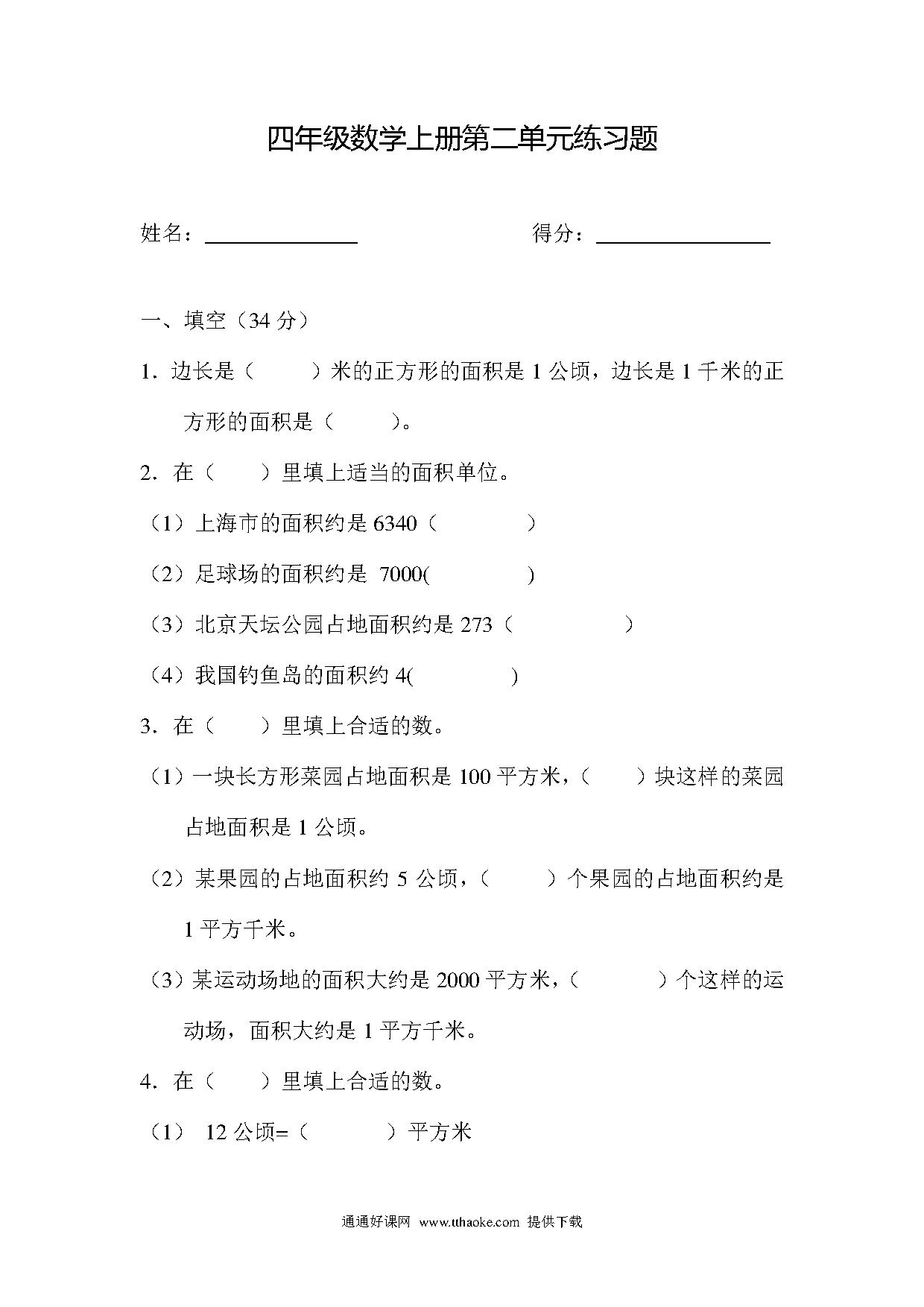 四年级数学上册第二单元练习题

姓名：________　　得分：________

一、填空（34 分）

1. 边长是（　　）米的正方形的面积是 1 公顷，边长是 1 千米的正方形的面积是（　　）。

2. 在（　　）里填上适当的面积单位。

（1）上海市的面积约是 6340（　　　）

（2）足球场的面积约是 7000(　　　)

（3）北京天坛公园占地面积约是 273（　　　）

（4）我国钓鱼岛的面积约 4(　　　)

3. 在（　　）里填上合适的数。

（1）一块长方形菜园占地面积是 100 平方米，（　　）块这样的菜园占地面积是 1 公顷。

（2）某果园的占地面积约 5 公顷，（　　）个果园的占地面积约是 1 平方千米。

（3）某运动场地的面积大约是 2000 平方米，（　　）个这样的运动场，面积大约是 1 平方千米。

4. 在（　　）里填上合适的数。

（1） 12 公顷=（　　）平方米

通通好课网 www.tthaoke.com 提供下载